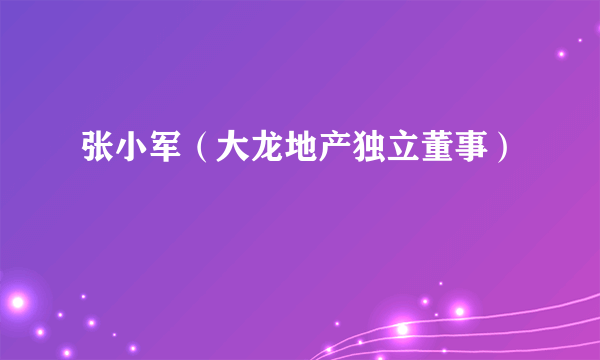 张小军（大龙地产独立董事）